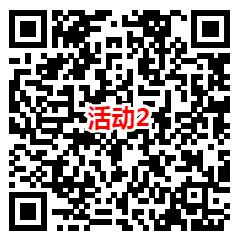 活动2